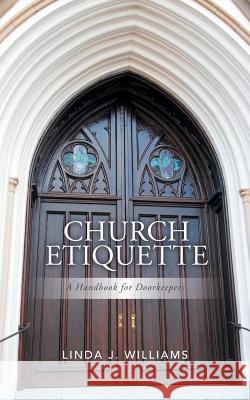 CHURCH ETIQUETTE

A Handbook for Doorkeepers

LINDA J. WILLIAMS

Kraina Książek